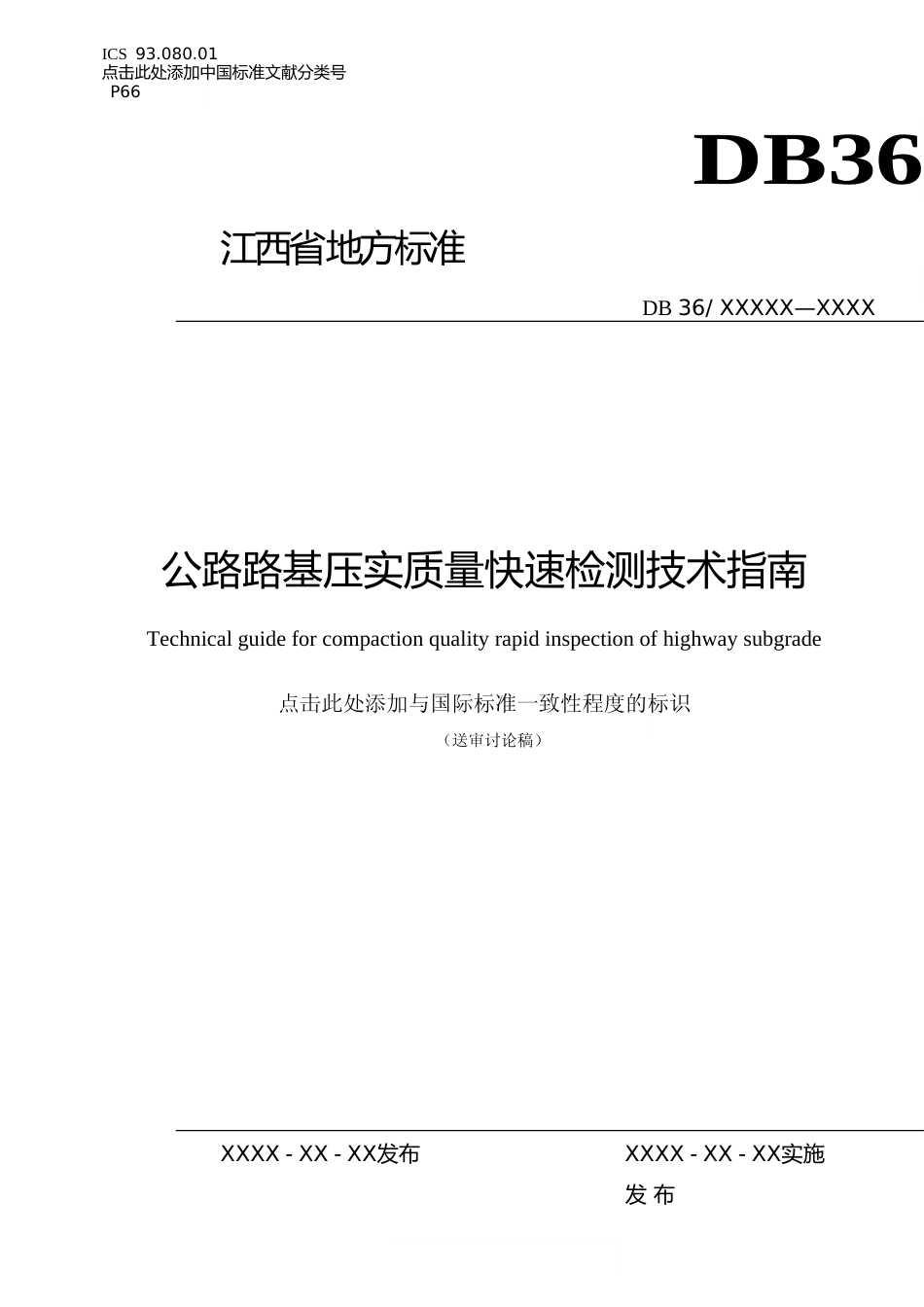 ICS 93.080.01
点击此处添加中国标准文献分类号
P66

DB36

江西省地方标准

DB 36/ XXXXX—XXXX

公路路基压实质量快速检测技术指南

Technical guide for compaction quality rapid inspection of highway subgrade

点击此处添加与国际标准一致性程度的标识

（送审讨论稿）

XXXX - XX - XX发布

XXXX - XX - XX实施

发 布